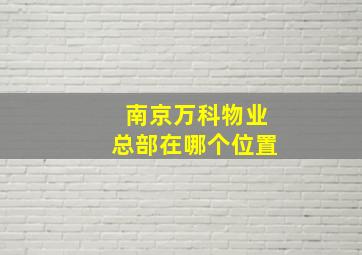 南京万科物业
总部在哪个位置